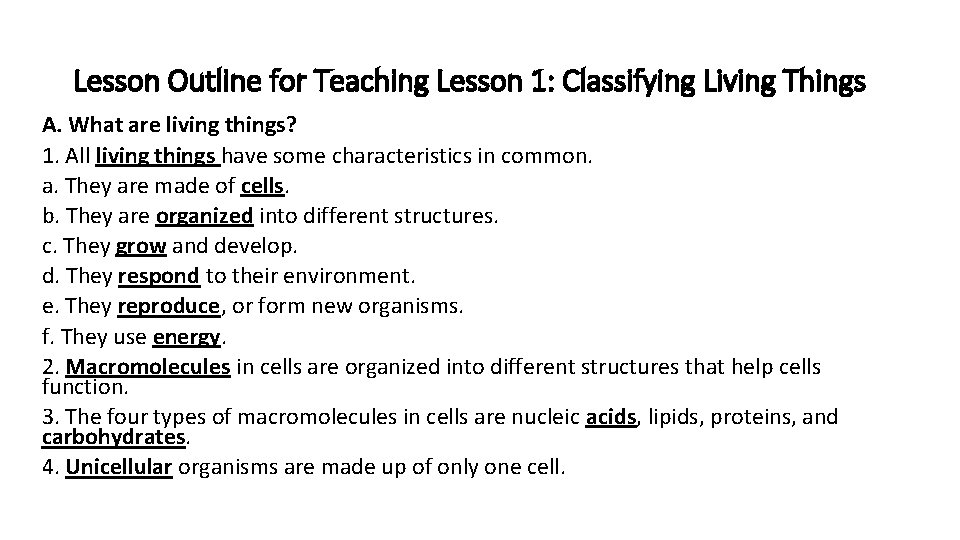 Lesson Outline for Teaching Lesson 1: Classifying Living Things

A. What are living things?
1. All living things have some characteristics in common.
a. They are made of cells.
b. They are organized into different structures.
c. They grow and develop.
d. They respond to their environment.
e. They reproduce, or form new organisms.
f. They use energy.
2. Macromolecules in cells are organized into different structures that help cells function.
3. The four types of macromolecules in cells are nucleic acids, lipids, proteins, and carbohydrates.
4. Unicellular organisms are made up of only one cell.